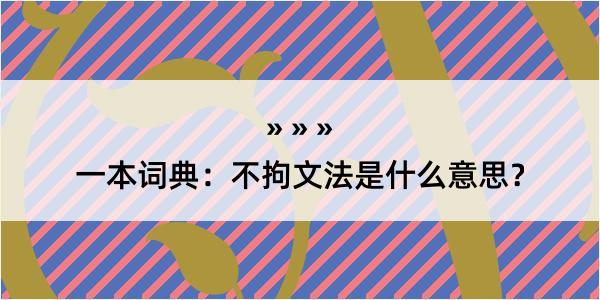 » » »

一本词典：不拘文法是什么意思？